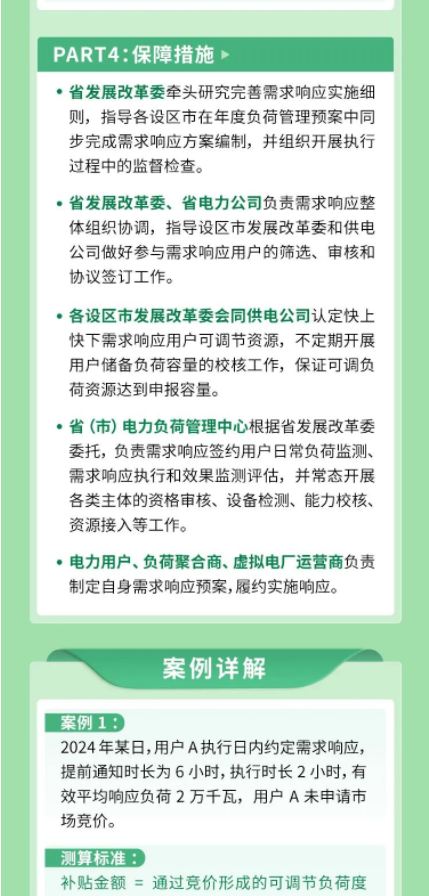 PART4：保障措施

• 省发展改革委牵头研究完善需求响应实施细则，指导各设区市在年度负荷管理预案中同步完成需求响应方案编制，并组织开展执行过程中的监督检查。

• 省发展改革委、省电力公司负责需求响应整体组织协调，指导设区市发展改革委和供电公司做好参与需求响应用户的筛选、审核和协议签订工作。

• 各设区市发展改革委会同供电公司认定快上快下需求响应用户可调节资源，不定期开展用户储备负荷容量的校核工作，保证可调负荷资源达到申报容量。

• 省（市）电力负荷管理中心根据省发展改革委委托，负责需求响应签约用户日常负荷监测、需求响应执行和效果监测评估，并常态开展各类主体的资格审核、设备检测、能力校核、资源接入等工作。

• 电力用户、负荷聚合商、虚拟电厂运营商负责制定自身需求响应预案，履约实施响应。

案例详解

案例 1：
2024 年某日，用户 A 执行日内约定需求响应，提前通知时长为 6 小时，执行时长 2 小时，有效平均响应负荷 2 万千瓦，用户 A 未申请市场竞价。

测算标准：
补贴金额 ＝ 通过竞价形成的可调节负荷度